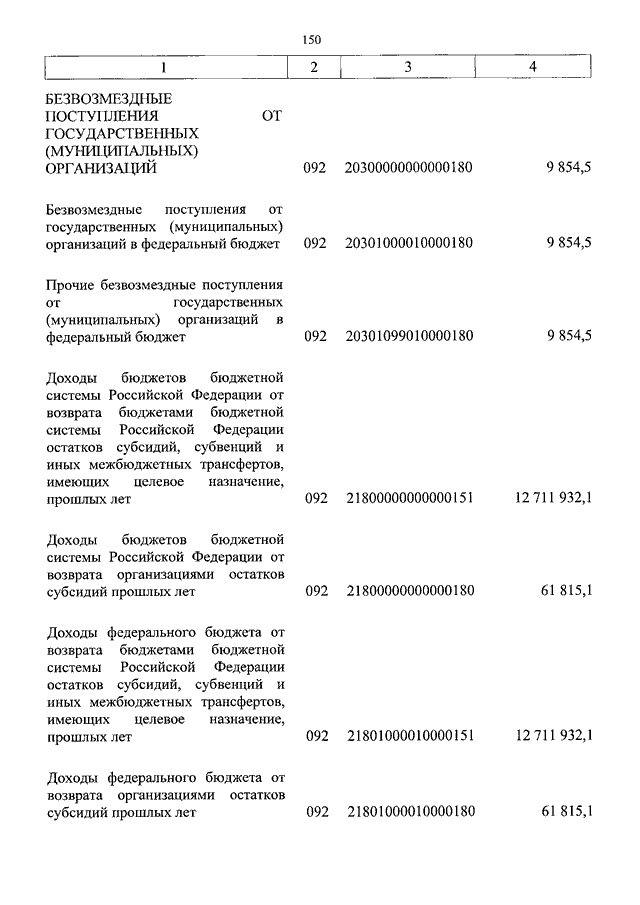 150

| 1 | 2 | 3 | 4 |
|---|---|---|---|
| БЕЗВОЗМЕЗДНЫЕ ПОСТУПЛЕНИЯ ОТ ГОСУДАРСТВЕННЫХ (МУНИЦИПАЛЬНЫХ) ОРГАНИЗАЦИЙ | 092 | 20300000000000180 | 9 854,5 |
| Безвозмездные поступления от государственных (муниципальных) организаций в федеральный бюджет | 092 | 20301000010000180 | 9 854,5 |
| Прочие безвозмездные поступления от государственных (муниципальных) организаций в федеральный бюджет | 092 | 20301099010000180 | 9 854,5 |
| Доходы бюджетов бюджетной системы Российской Федерации от возврата бюджетами бюджетной системы Российской Федерации остатков субсидий, субвенций и иных межбюджетных трансфертов, имеющих целевое назначение, прошлых лет | 092 | 21800000000000151 | 12 711 932,1 |
| Доходы бюджетов бюджетной системы Российской Федерации от возврата организациями остатков субсидий прошлых лет | 092 | 21800000000000180 | 61 815,1 |
| Доходы федерального бюджета от возврата бюджетами бюджетной системы Российской Федерации остатков субсидий, субвенций и иных межбюджетных трансфертов, имеющих целевое назначение, прошлых лет | 092 | 21801000010000151 | 12 711 932,1 |
| Доходы федерального бюджета от возврата организациями остатков субсидий прошлых лет | 092 | 21801000010000180 | 61 815,1 |